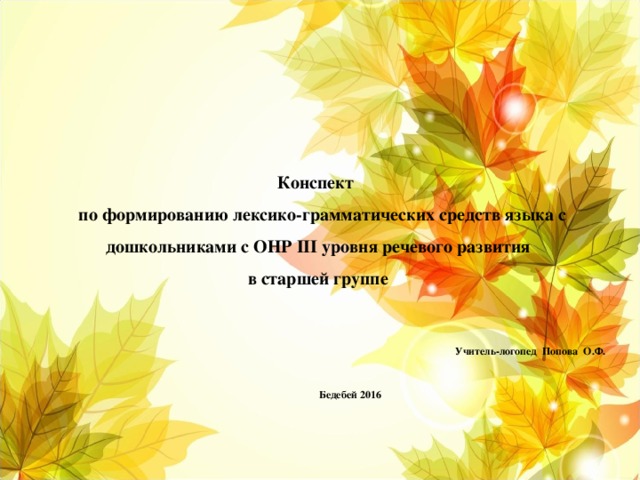 Конспект

по формированию лексико-грамматических средств языка с дошкольниками с ОНР III уровня речевого развития в старшей группе

Учитель-логопед Попова О.Ф.

Бедебей 2016